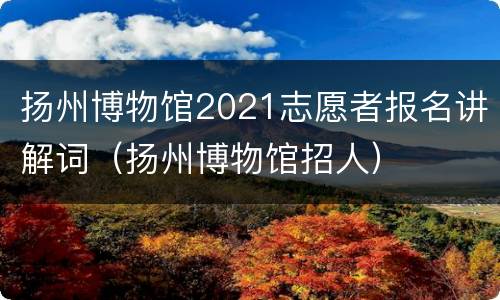 扬州博物馆2021志愿者报名讲解词（扬州博物馆招人）